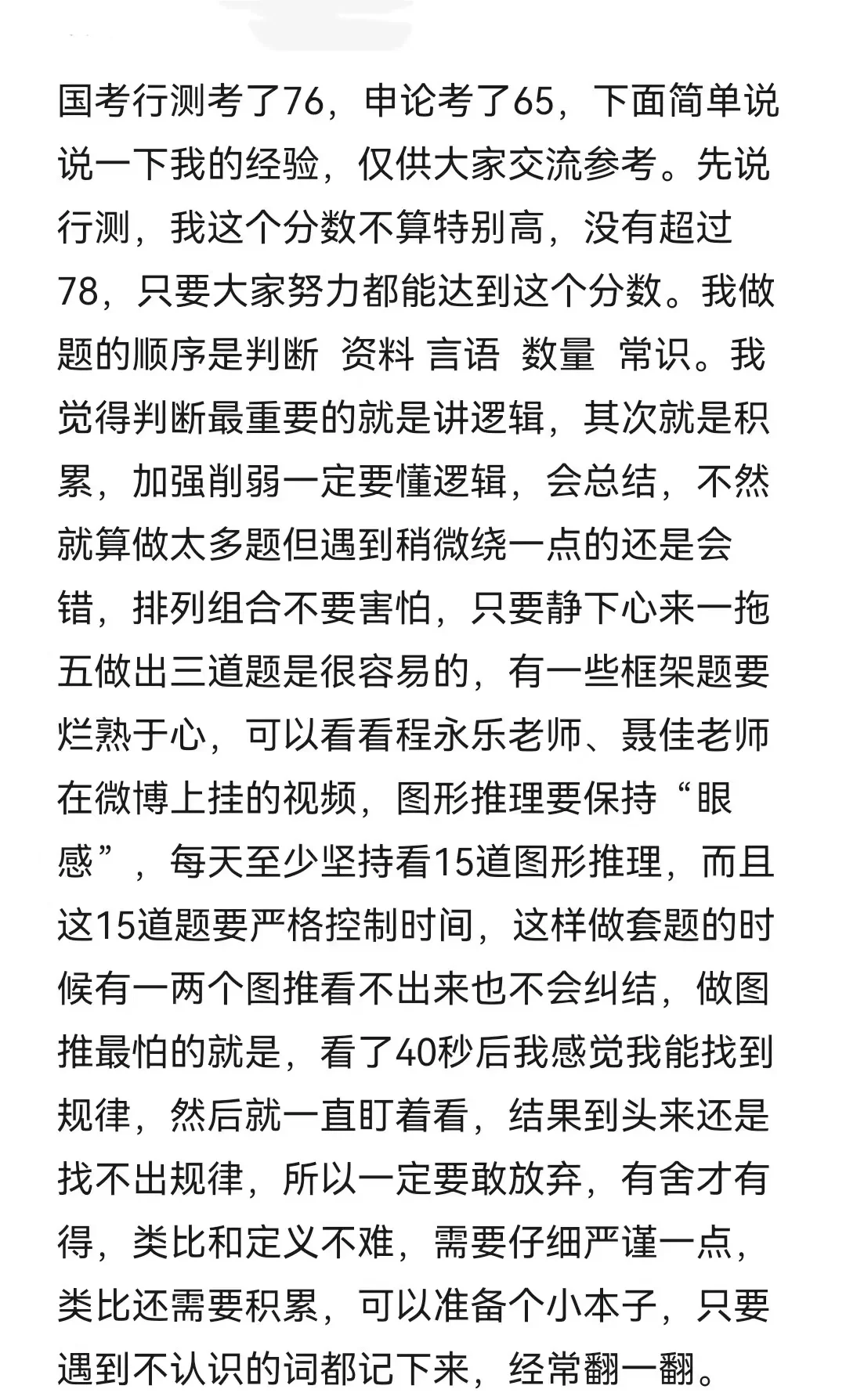 国考行测考了76，申论考了65，下面简单说说一下我的经验，仅供大家交流参考。先说行测，我这个分数不算特别高，没有超过78，只要大家努力都能达到这个分数。我做题的顺序是判断 资料 言语 数量 常识。我觉得判断最重要的就是讲逻辑，其次就是积累，加强削弱一定要懂逻辑，会总结，不然就算做太多题但遇到稍微绕一点的还是会错，排列组合不要害怕，只要静下心来一拖五做出三道题是很容易的，有一些框架题要烂熟于心，可以看看程永乐老师、聂佳老师在微博上挂的视频，图形推理要保持“眼感”，每天至少坚持看15道图形推理，而且这15道题要严格控制时间，这样做套题的时候有一两个图推看不出来也不会纠结，做图推最怕的就是，看了40秒后我感觉我能找到规律，然后就一直盯着看，结果到头来还是找不出规律，所以一定要敢放弃，有舍才有得，类比和定义不难，需要仔细严谨一点，类比还需要积累，可以准备个小本子，只要遇到不认识的词都记下来，经常翻一翻。